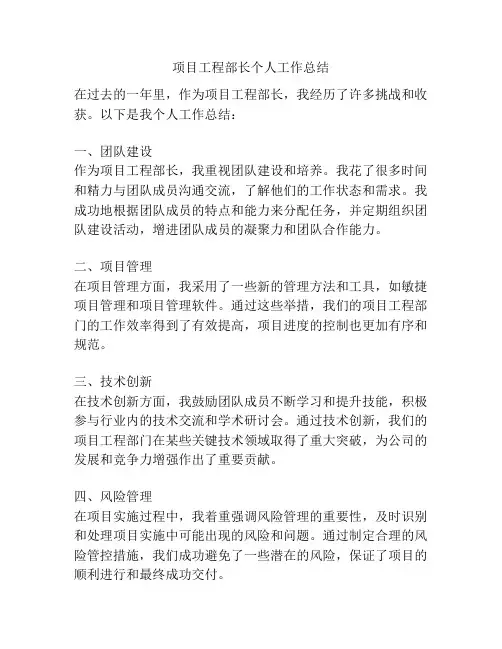 项目工程部长个人工作总结

在过去的一年里，作为项目工程部长，我经历了许多挑战和收获。以下是我个人工作总结：

一、团队建设
作为项目工程部长，我重视团队建设和培养。我花了很多时间和精力与团队成员沟通交流，了解他们的工作状态和需求。我成功地根据团队成员的特点和能力来分配任务，并定期组织团队建设活动，增进团队成员的凝聚力和团队合作能力。

二、项目管理
在项目管理方面，我采用了一些新的管理方法和工具，如敏捷项目管理和项目管理软件。通过这些举措，我们的项目工程部门的工作效率得到了有效提高，项目进度的控制也更加有序和规范。

三、技术创新
在技术创新方面，我鼓励团队成员不断学习和提升技能，积极参与行业内的技术交流和学术研讨会。通过技术创新，我们的项目工程部门在某些关键技术领域取得了重大突破，为公司的发展和竞争力增强作出了重要贡献。

四、风险管理
在项目实施过程中，我着重强调风险管理的重要性，及时识别和处理项目实施中可能出现的风险和问题。通过制定合理的风险管控措施，我们成功避免了一些潜在的风险，保证了项目的顺利进行和最终成功交付。